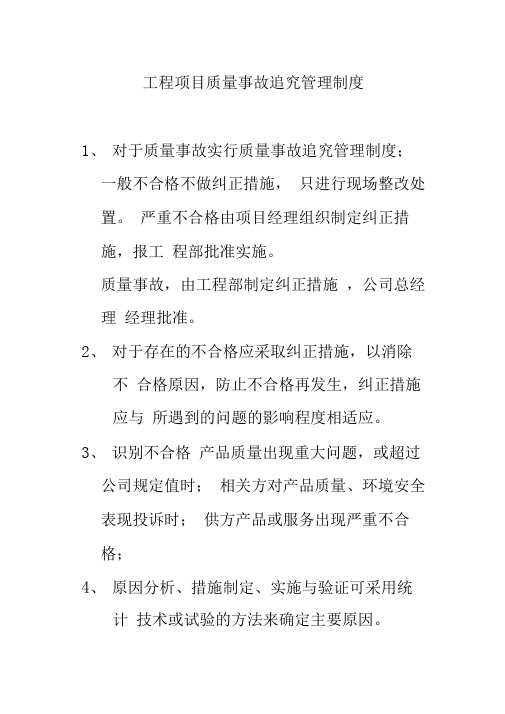 工程项目质量事故追究管理制度

1、 对于质量事故实行质量事故追究管理制度；一般不合格不做纠正措施， 只进行现场整改处置。 严重不合格由项目经理组织制定纠正措施，报工 程部批准实施。

质量事故，由工程部制定纠正措施 ，公司总经理 经理批准。

2、 对于存在的不合格应采取纠正措施，以消除不 合格原因，防止不合格再发生，纠正措施应与 所遇到的问题的影响程度相适应。

3、 识别不合格 产品质量出现重大问题，或超过公司规定值时； 相关方对产品质量、环境安全表现投诉时； 供方产品或服务出现严重不合格；

4、 原因分析、措施制定、实施与验证可采用统计 技术或试验的方法来确定主要原因。